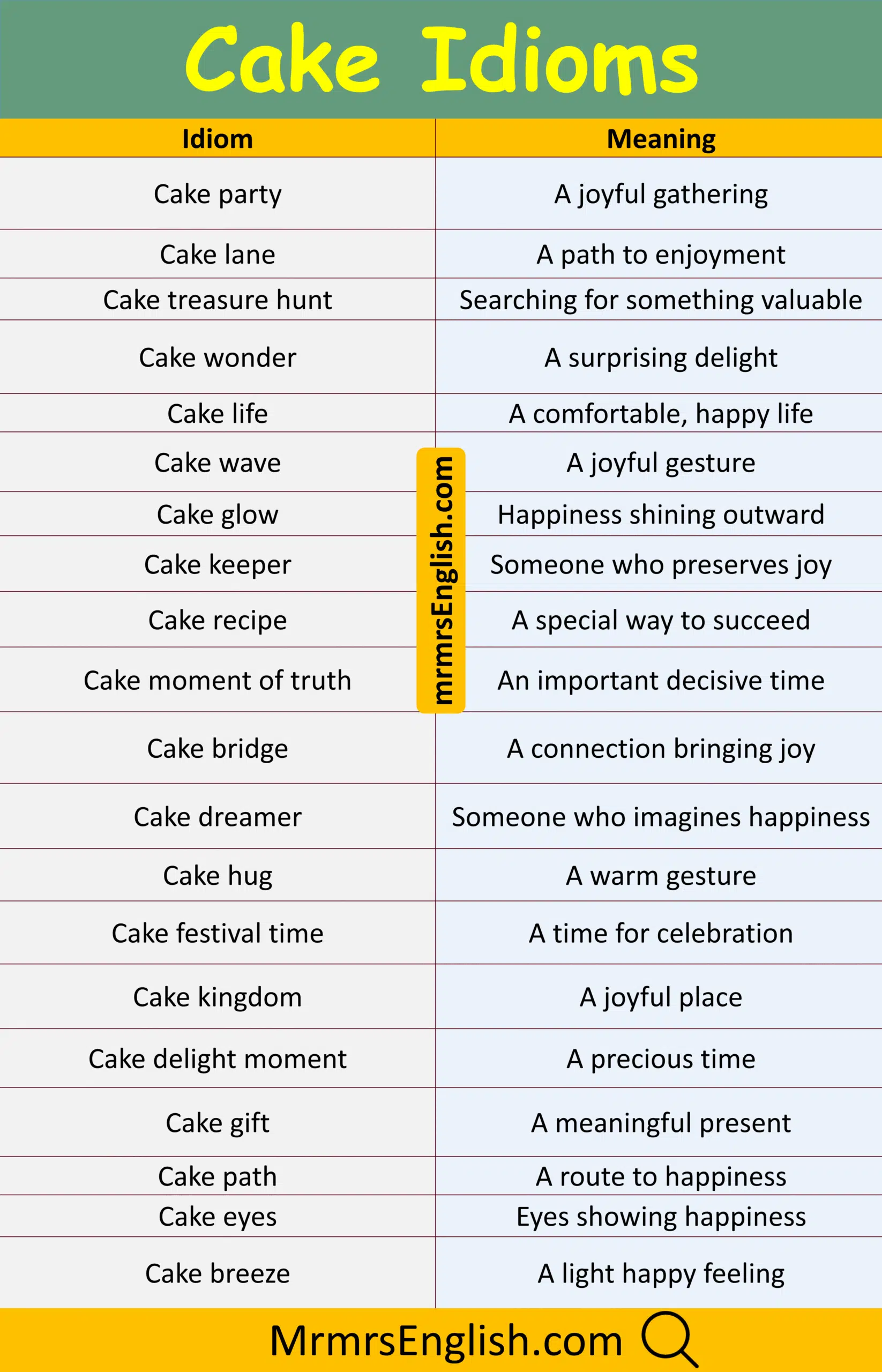 Cake Idioms

| Idiom | Meaning |
|---|---|
| Cake party | A joyful gathering |
| Cake lane | A path to enjoyment |
| Cake treasure hunt | Searching for something valuable |
| Cake wonder | A surprising delight |
| Cake life | A comfortable, happy life |
| Cake wave | A joyful gesture |
| Cake glow | Happiness shining outward |
| Cake keeper | Someone who preserves joy |
| Cake recipe | A special way to succeed |
| Cake moment of truth | An important decisive time |
| Cake bridge | A connection bringing joy |
| Cake dreamer | Someone who imagines happiness |
| Cake hug | A warm gesture |
| Cake festival time | A time for celebration |
| Cake kingdom | A joyful place |
| Cake delight moment | A precious time |
| Cake gift | A meaningful present |
| Cake path | A route to happiness |
| Cake eyes | Eyes showing happiness |
| Cake breeze | A light happy feeling |

mrmrsEnglish.com

MrmrsEnglish.com